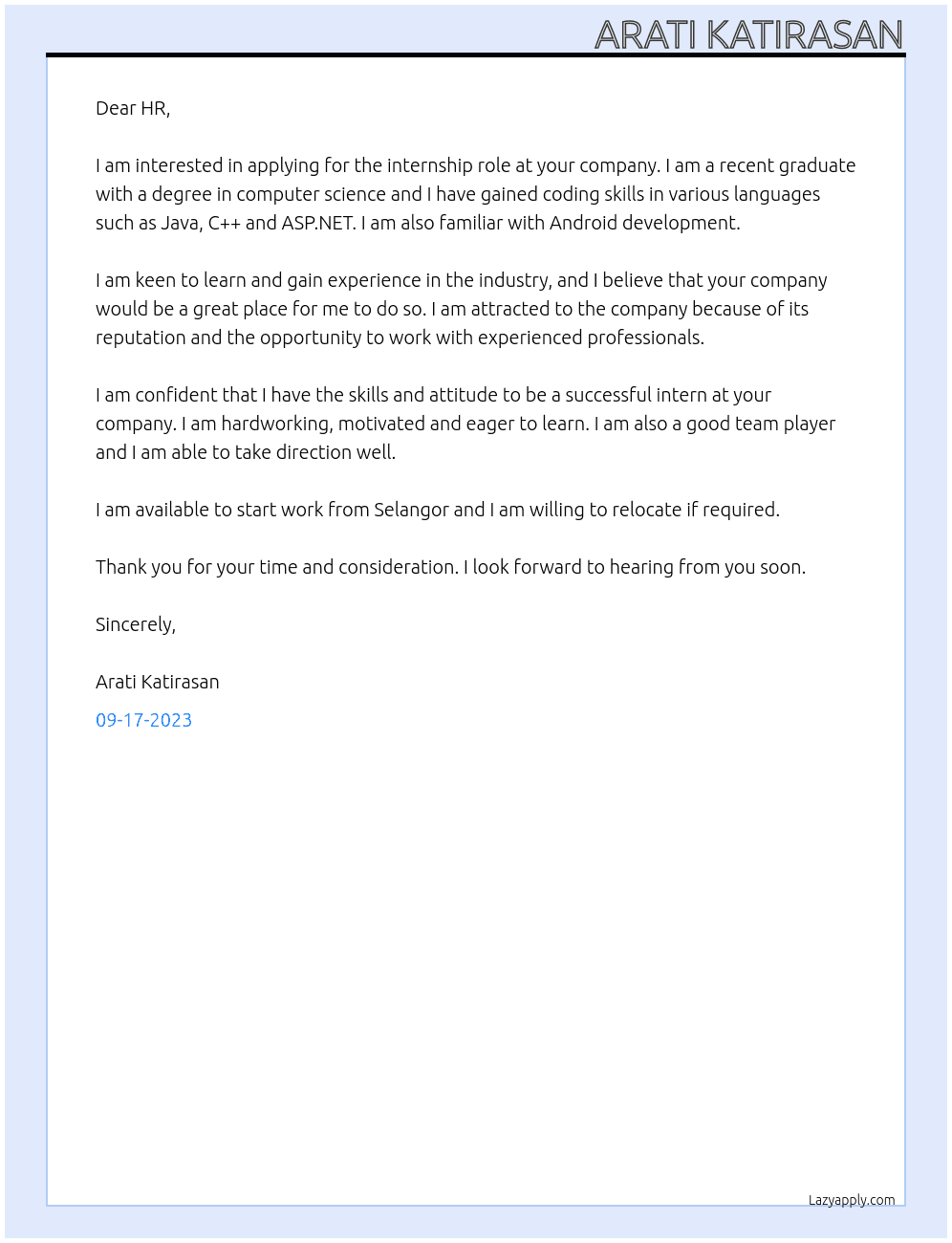 ARATI KATIRASAN

Dear HR,

I am interested in applying for the internship role at your company. I am a recent graduate with a degree in computer science and I have gained coding skills in various languages such as Java, C++ and ASP.NET. I am also familiar with Android development.

I am keen to learn and gain experience in the industry, and I believe that your company would be a great place for me to do so. I am attracted to the company because of its reputation and the opportunity to work with experienced professionals.

I am confident that I have the skills and attitude to be a successful intern at your company. I am hardworking, motivated and eager to learn. I am also a good team player and I am able to take direction well.

I am available to start work from Selangor and I am willing to relocate if required.

Thank you for your time and consideration. I look forward to hearing from you soon.

Sincerely,

Arati Katirasan

09-17-2023

Lazyapply.com